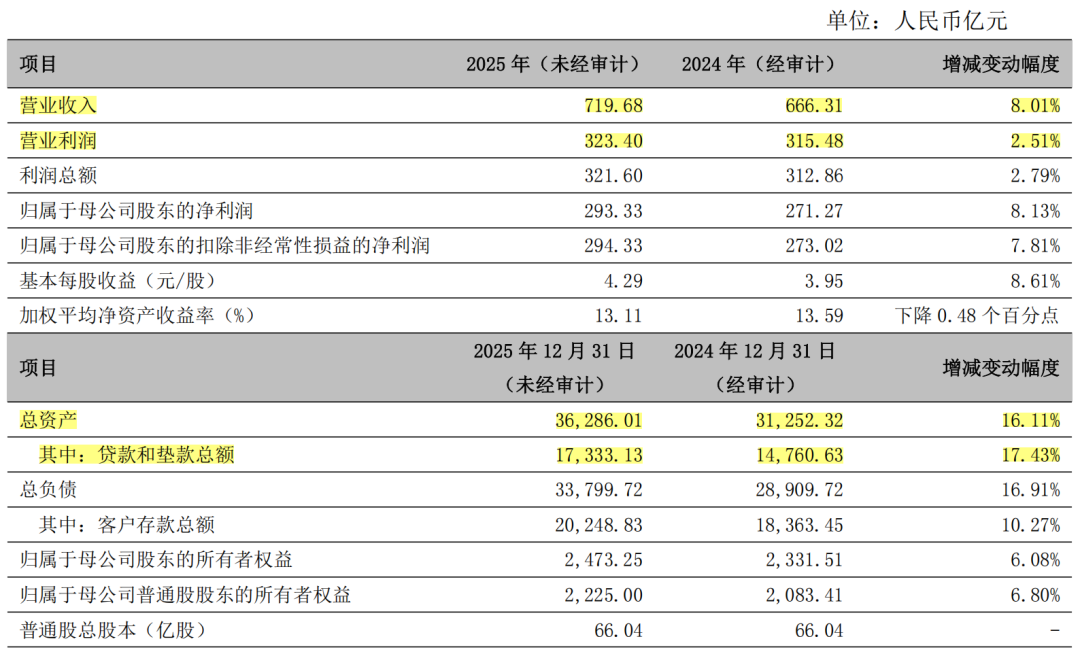 单位：人民币亿元

| 项目 | 2025年（未经审计） | 2024年（经审计） | 增减变动幅度 |
|---|---|---|---|
| 营业收入 | 719.68 | 666.31 | 8.01% |
| 营业利润 | 323.40 | 315.48 | 2.51% |
| 利润总额 | 321.60 | 312.86 | 2.79% |
| 归属于母公司股东的净利润 | 293.33 | 271.27 | 8.13% |
| 归属于母公司股东的扣除非经常性损益的净利润 | 294.33 | 273.02 | 7.81% |
| 基本每股收益（元/股） | 4.29 | 3.95 | 8.61% |
| 加权平均净资产收益率（%） | 13.11 | 13.59 | 下降0.48个百分点 |
| 项目 | 2025年12月31日（未经审计） | 2024年12月31日（经审计） | 增减变动幅度 |
| 总资产 | 36,286.01 | 31,252.32 | 16.11% |
| 其中：贷款和垫款总额 | 17,333.13 | 14,760.63 | 17.43% |
| 总负债 | 33,799.72 | 28,909.72 | 16.91% |
| 其中：客户存款总额 | 20,248.83 | 18,363.45 | 10.27% |
| 归属于母公司股东的所有者权益 | 2,473.25 | 2,331.51 | 6.08% |
| 归属于母公司普通股股东的所有者权益 | 2,225.00 | 2,083.41 | 6.80% |
| 普通股总股本（亿股） | 66.04 | 66.04 | - |